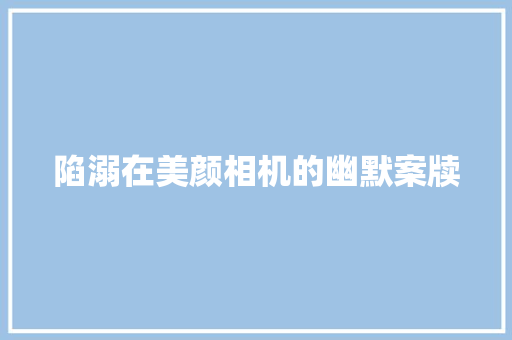 陷溺在美颜相机的幽默案牍